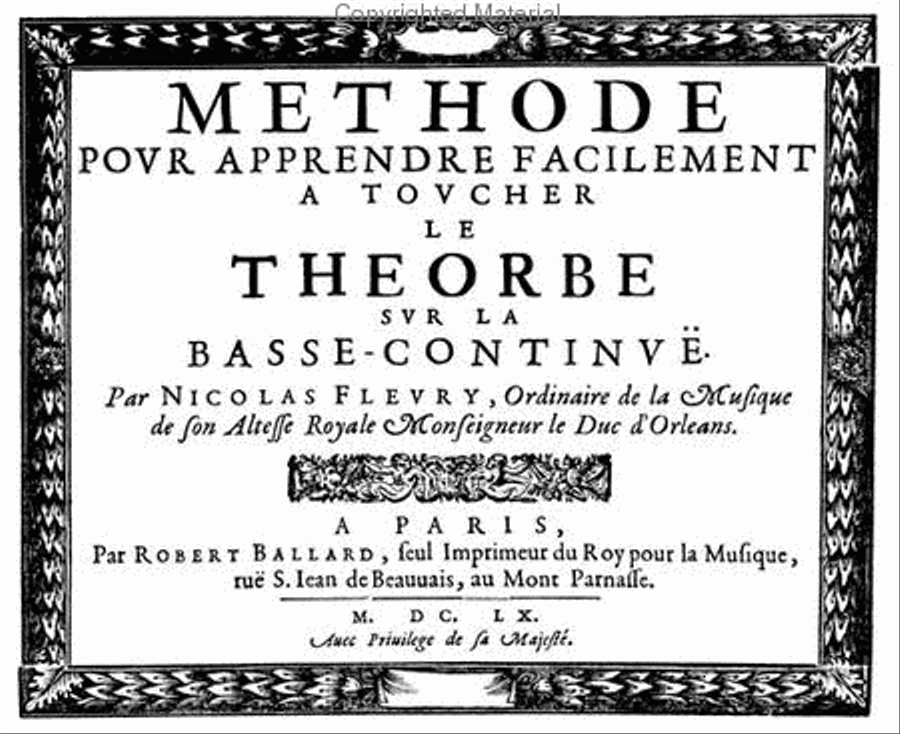 Copyrighted Material

METHODE
POVR APPRENDRE FACILEMENT
A TOVCHER
LE
THEORBE
SVR LA
BASSE-CONTINVË.

Par NICOLAS FLEVRY, Ordinaire de la Muſique de ſon Alteſſe Royale Monſeigneur le Duc d'Orleans.

A PARIS,
Par ROBERT BALLARD, ſeul Imprimeur du Roy pour la Muſique, ruë S. Iean de Beauuais, au Mont Parnaſſe.

M. DC. LX.
Auec Priuilege de ſa Majeſté.